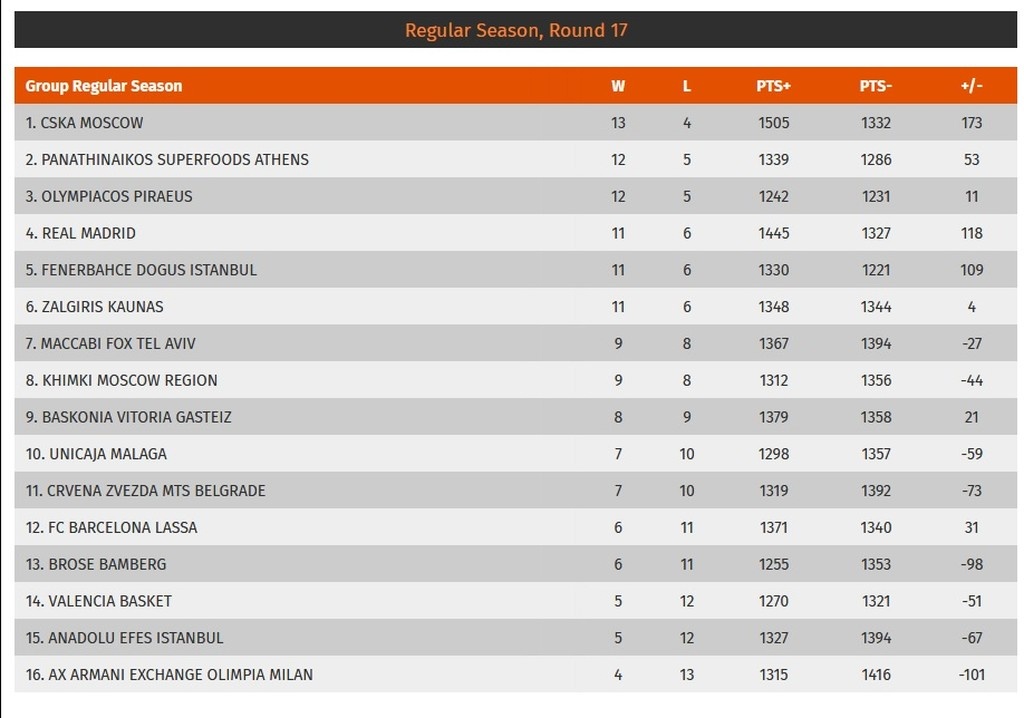 Regular Season, Round 17

| Group Regular Season | W | L | PTS+ | PTS- | +/- |
|---|---|---|---|---|---|
| 1. CSKA MOSCOW | 13 | 4 | 1505 | 1332 | 173 |
| 2. PANATHINAIKOS SUPERFOODS ATHENS | 12 | 5 | 1339 | 1286 | 53 |
| 3. OLYMPIACOS PIRAEUS | 12 | 5 | 1242 | 1231 | 11 |
| 4. REAL MADRID | 11 | 6 | 1445 | 1327 | 118 |
| 5. FENERBAHCE DOGUS ISTANBUL | 11 | 6 | 1330 | 1221 | 109 |
| 6. ZALGIRIS KAUNAS | 11 | 6 | 1348 | 1344 | 4 |
| 7. MACCABI FOX TEL AVIV | 9 | 8 | 1367 | 1394 | -27 |
| 8. KHIMKI MOSCOW REGION | 9 | 8 | 1312 | 1356 | -44 |
| 9. BASKONIA VITORIA GASTEIZ | 8 | 9 | 1379 | 1358 | 21 |
| 10. UNICAJA MALAGA | 7 | 10 | 1298 | 1357 | -59 |
| 11. CRVENA ZVEZDA MTS BELGRADE | 7 | 10 | 1319 | 1392 | -73 |
| 12. FC BARCELONA LASSA | 6 | 11 | 1371 | 1340 | 31 |
| 13. BROSE BAMBERG | 6 | 11 | 1255 | 1353 | -98 |
| 14. VALENCIA BASKET | 5 | 12 | 1270 | 1321 | -51 |
| 15. ANADOLU EFES ISTANBUL | 5 | 12 | 1327 | 1394 | -67 |
| 16. AX ARMANI EXCHANGE OLIMPIA MILAN | 4 | 13 | 1315 | 1416 | -101 |